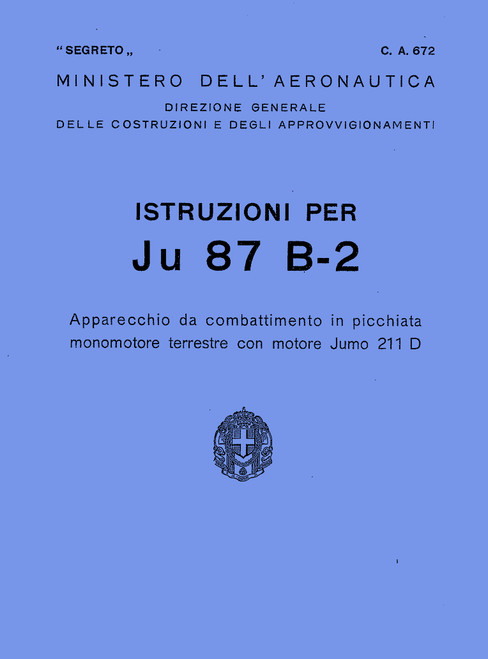 "SEGRETO„ C. A. 672

MINISTERO DELL'AERONAUTICA

DIREZIONE GENERALE
DELLE COSTRUZIONI E DEGLI APPROVVIGIONAMENTI

ISTRUZIONI PER
Ju 87 B-2

Apparecchio da combattimento in picchiata monomotore terrestre con motore Jumo 211 D